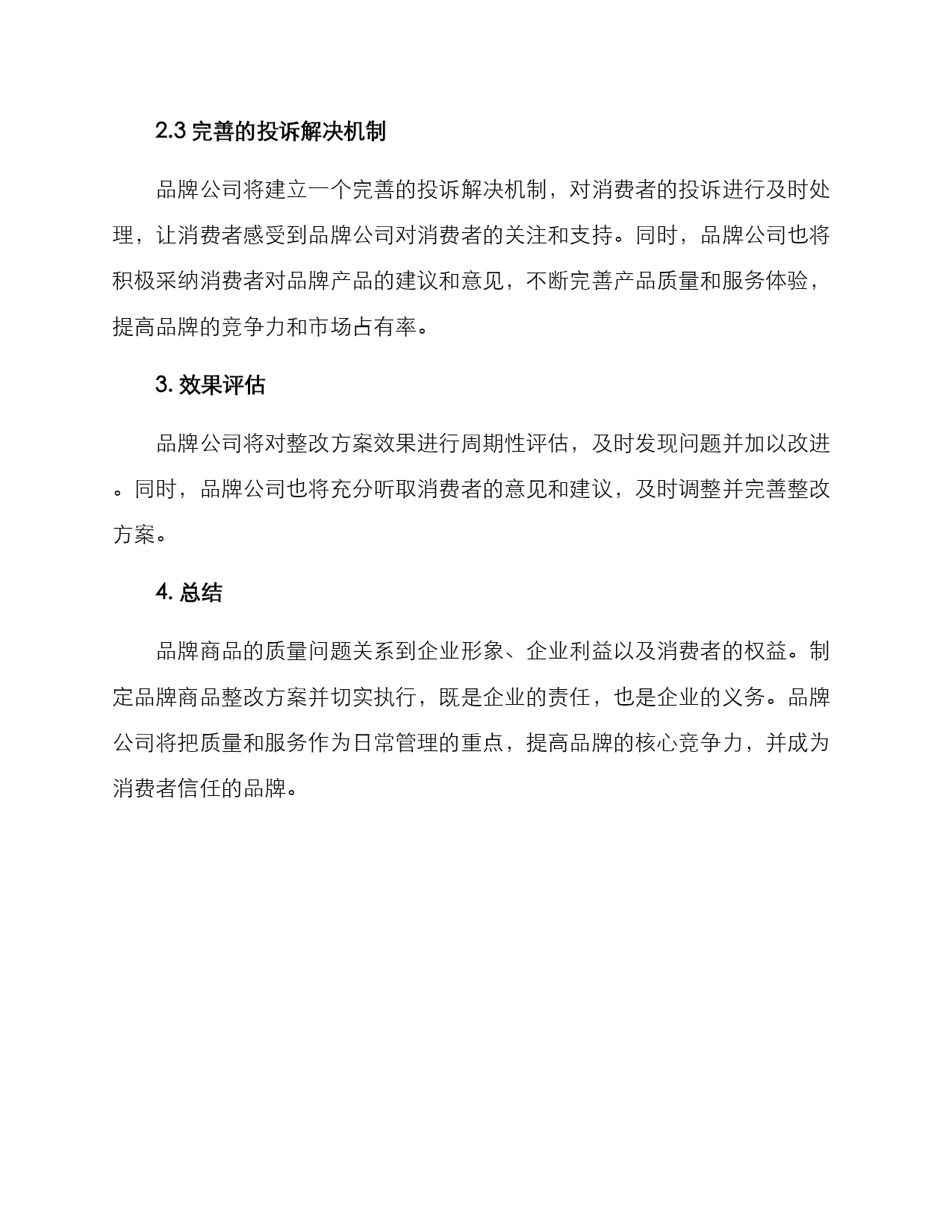 2.3 完善的投诉解决机制

品牌公司将建立一个完善的投诉解决机制，对消费者的投诉进行及时处理，让消费者感受到品牌公司对消费者的关注和支持。同时，品牌公司也将积极采纳消费者对品牌产品的建议和意见，不断完善产品质量和服务体验，提高品牌的竞争力和市场占有率。

3. 效果评估

品牌公司将对整改方案效果进行周期性评估，及时发现问题并加以改进。同时，品牌公司也将充分听取消费者的意见和建议，及时调整并完善整改方案。

4. 总结

品牌商品的质量问题关系到企业形象、企业利益以及消费者的权益。制定品牌商品整改方案并切实执行，既是企业的责任，也是企业的义务。品牌公司将把质量和服务作为日常管理的重点，提高品牌的核心竞争力，并成为消费者信任的品牌。